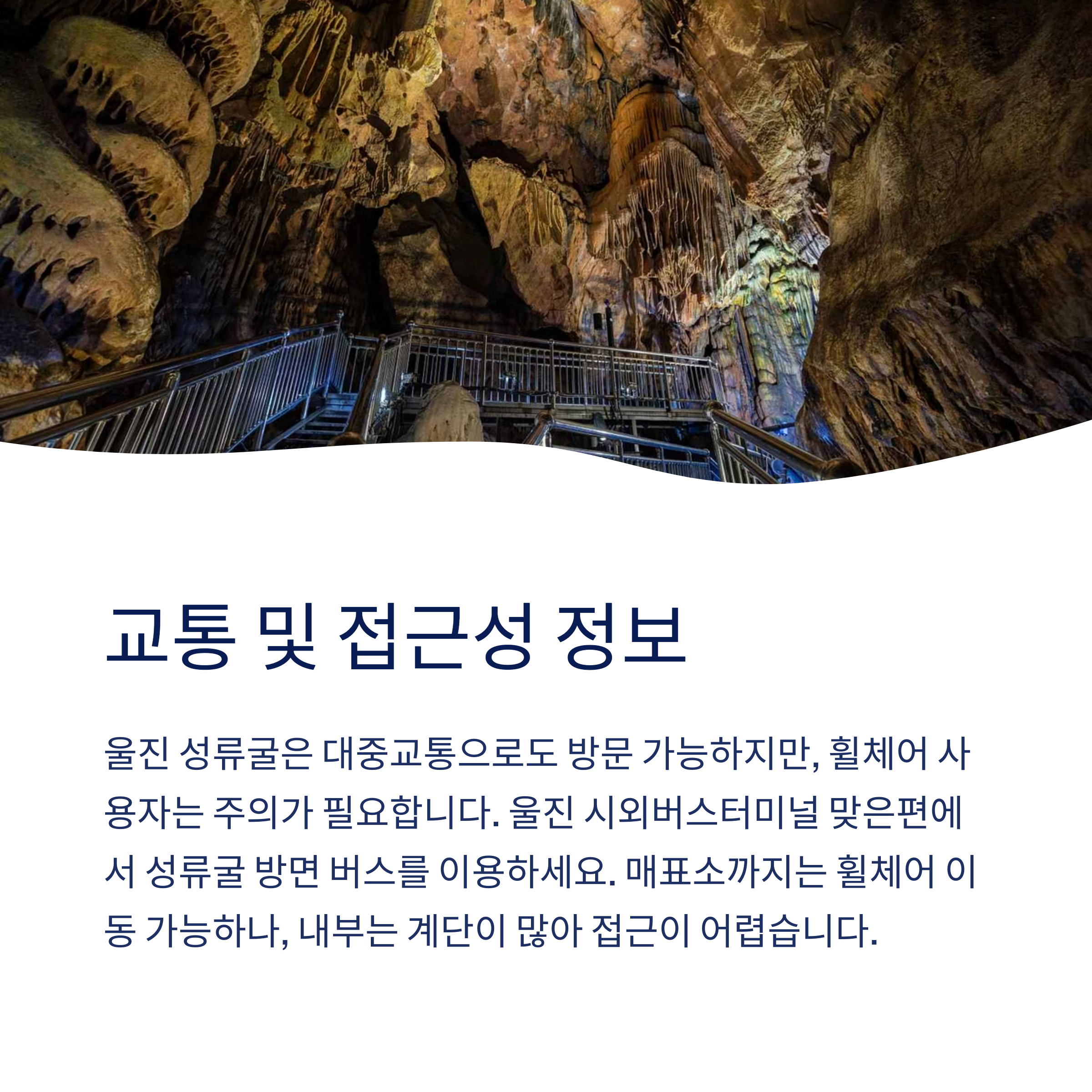 교통 및 접근성 정보

울진 성류굴은 대중교통으로도 방문 가능하지만, 휠체어 사용자는 주의가 필요합니다. 울진 시외버스터미널 맞은편에서 성류굴 방면 버스를 이용하세요. 매표소까지는 휠체어 이동 가능하나, 내부는 계단이 많아 접근이 어렵습니다.